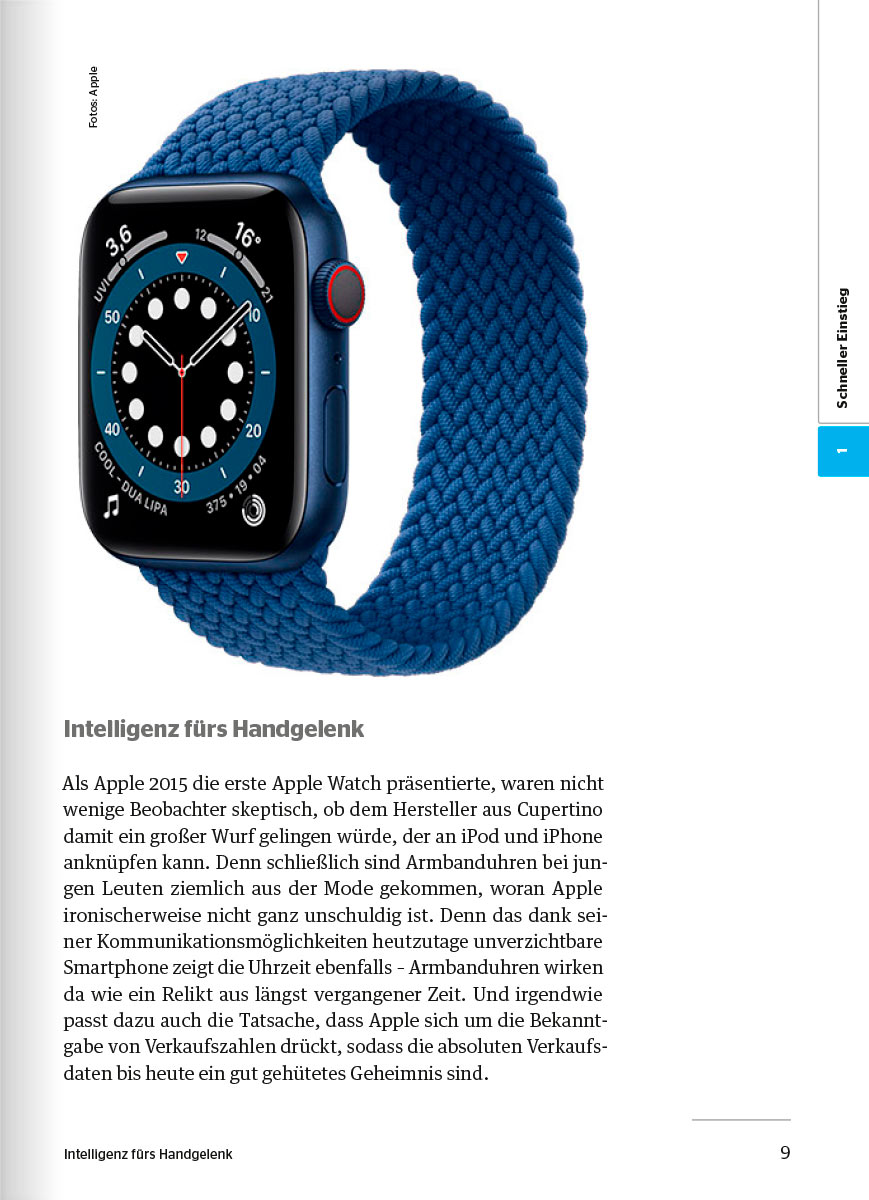 Fotos: Apple

3,6
UVI
12
16°
21
50
10
40
20
30
COOL – DUA LIPA
375 • 19 • 04

Schneller Einstieg

1

Intelligenz fürs Handgelenk

Als Apple 2015 die erste Apple Watch präsentierte, waren nicht wenige Beobachter skeptisch, ob dem Hersteller aus Cupertino damit ein großer Wurf gelingen würde, der an iPod und iPhone anknüpfen kann. Denn schließlich sind Armbanduhren bei jungen Leuten ziemlich aus der Mode gekommen, woran Apple ironischerweise nicht ganz unschuldig ist. Denn das dank seiner Kommunikationsmöglichkeiten heutzutage unverzichtbare Smartphone zeigt die Uhrzeit ebenfalls – Armbanduhren wirken da wie ein Relikt aus längst vergangener Zeit. Und irgendwie passt dazu auch die Tatsache, dass Apple sich um die Bekanntgabe von Verkaufszahlen drückt, sodass die absoluten Verkaufsdaten bis heute ein gut gehütetes Geheimnis sind.

Intelligenz fürs Handgelenk

9